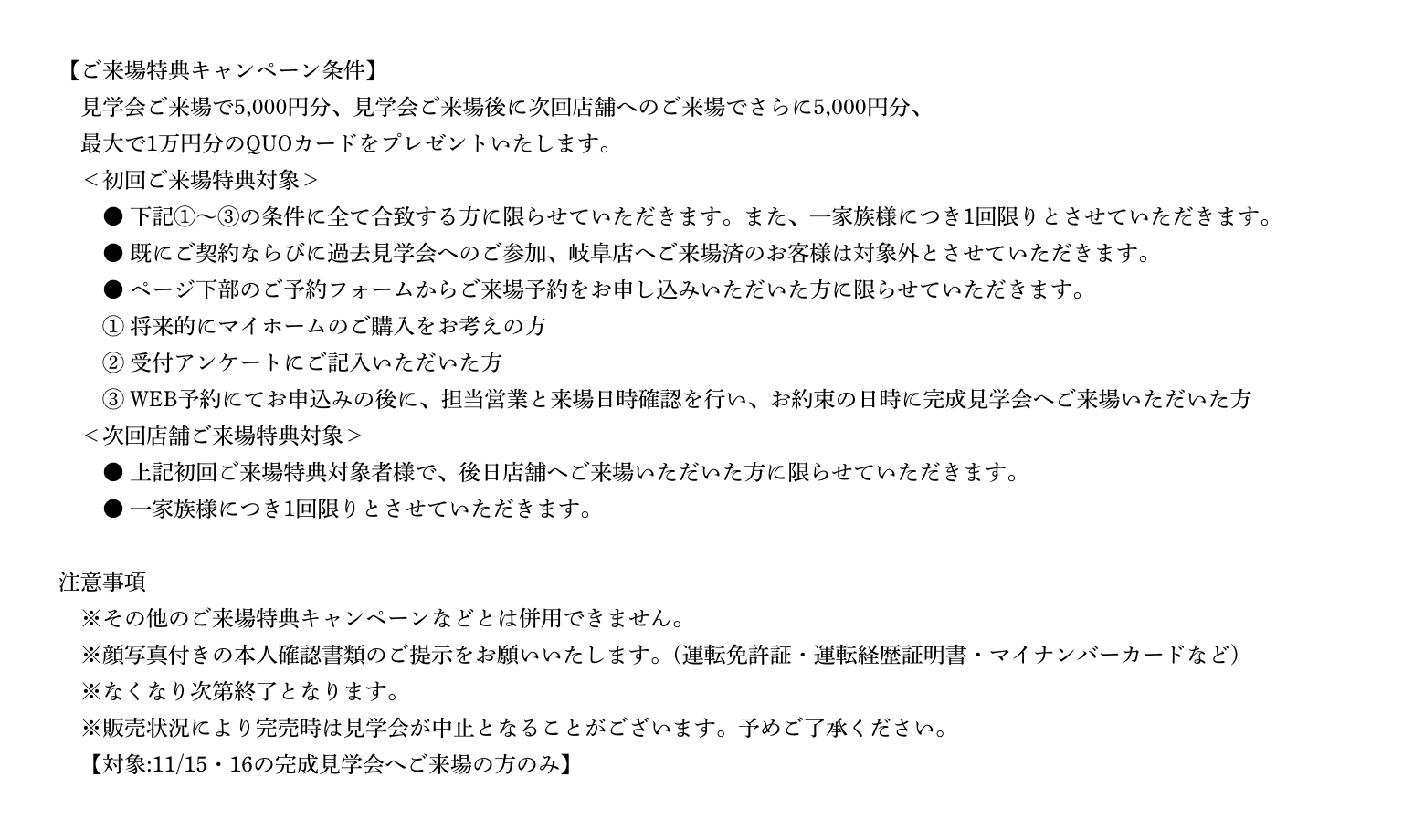 【ご来場特典キャンペーン条件】
見学会ご来場で5,000円分、見学会ご来場後に次回店舗へのご来場でさらに5,000円分、
最大で1万円分のQUOカードをプレゼントいたします。
＜初回ご来場特典対象＞
● 下記①～③の条件に全て合致する方に限らせていただきます。また、一家族様につき1回限りとさせていただきます。
● 既にご契約ならびに過去見学会へのご参加、岐阜店へご来場済のお客様は対象外とさせていただきます。
● ページ下部のご予約フォームからご来場予約をお申し込みいただいた方に限らせていただきます。
① 将来的にマイホームのご購入をお考えの方
② 受付アンケートにご記入いただいた方
③ WEB予約にてお申込みの後に、担当営業と来場日時確認を行い、お約束の日時に完成見学会へご来場いただいた方
＜次回店舗ご来場特典対象＞
● 上記初回ご来場特典対象者様で、後日店舗へご来場いただいた方に限らせていただきます。
● 一家族様につき1回限りとさせていただきます。

注意事項
※その他のご来場特典キャンペーンなどとは併用できません。
※顔写真付きの本人確認書類のご提示をお願いいたします。（運転免許証・運転経歴証明書・マイナンバーカードなど）
※なくなり次第終了となります。
※販売状況により完売時は見学会が中止となることがございます。予めご了承ください。
【対象:11/15・16の完成見学会へご来場の方のみ】